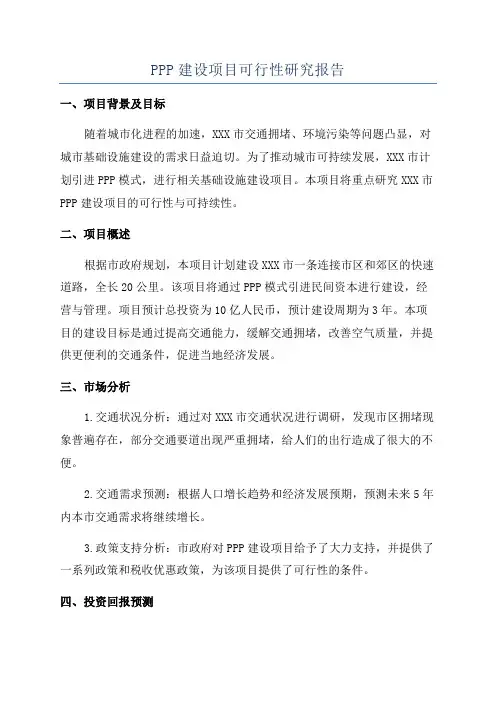 PPP 建设项目可行性研究报告

一、项目背景及目标

随着城市化进程的加速，XXX 市交通拥堵、环境污染等问题凸显，对城市基础设施建设的需求日益迫切。为了推动城市可持续发展，XXX 市计划引进 PPP 模式，进行相关基础设施建设项目。本项目将重点研究 XXX 市 PPP 建设项目的可行性与可持续性。

二、项目概述

根据市政府规划，本项目计划建设 XXX 市一条连接市区和郊区的快速道路，全长 20 公里。该项目将通过 PPP 模式引进民间资本进行建设，经营与管理。项目预计总投资为 10 亿人民币，预计建设周期为 3 年。本项目的建设目标是通过提高交通能力，缓解交通拥堵，改善空气质量，并提供更便利的交通条件，促进当地经济发展。

三、市场分析

1. 交通状况分析：通过对 XXX 市交通状况进行调研，发现市区拥堵现象普遍存在，部分交通要道出现严重拥堵，给人们的出行造成了很大的不便。

2. 交通需求预测：根据人口增长趋势和经济发展预期，预测未来 5 年内本市交通需求将继续增长。

3. 政策支持分析：市政府对 PPP 建设项目给予了大力支持，并提供了一系列政策和税收优惠政策，为该项目提供了可行性的条件。

四、投资回报预测